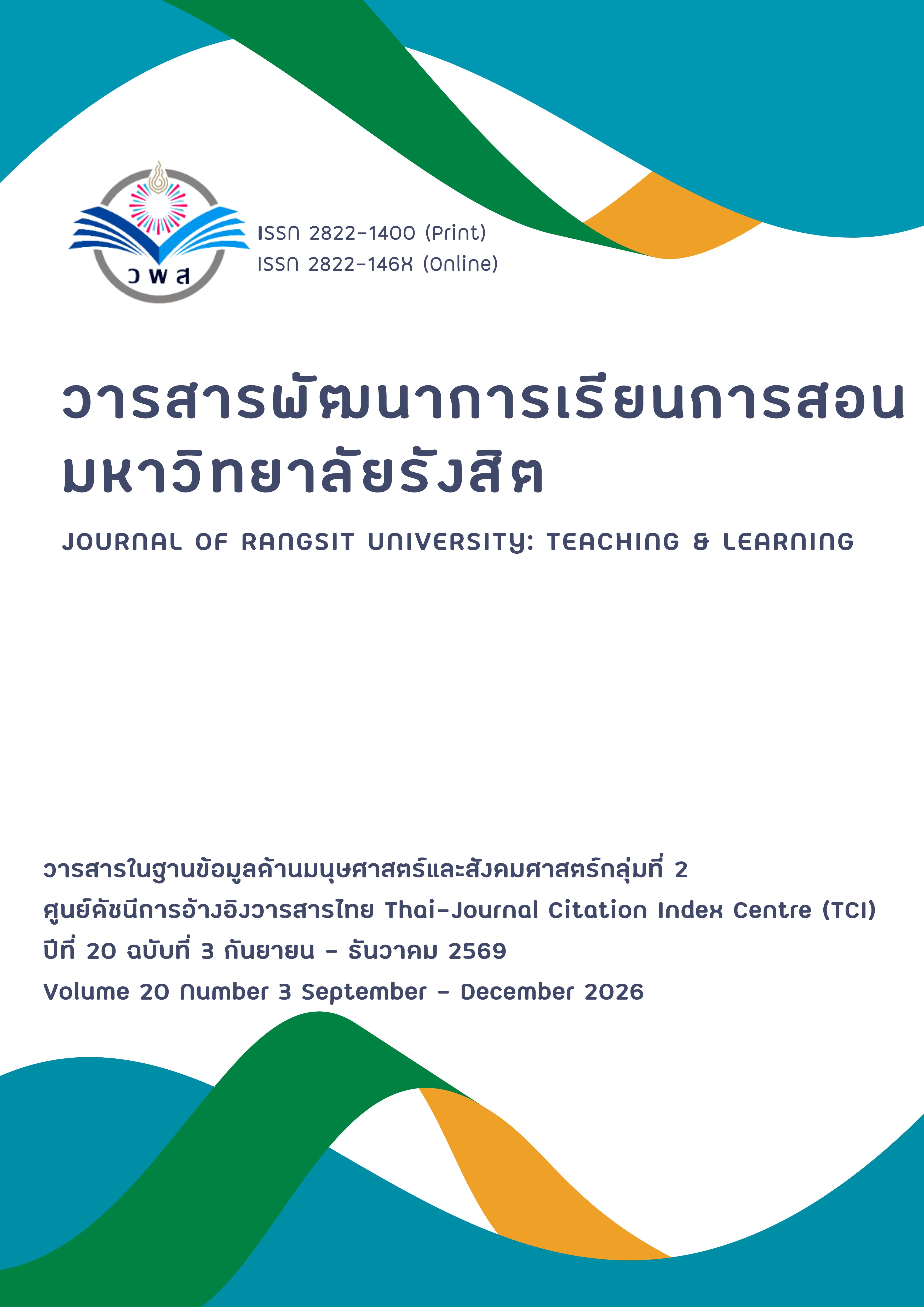 วพส

ISSN 2822-1400 (Print)
ISSN 2822-146X (Online)

วารสารพัฒนาการเรียนการสอน
มหาวิทยาลัยรังสิต

JOURNAL OF RANGSIT UNIVERSITY: TEACHING & LEARNING

วารสารในฐานข้อมูลด้านมนุษศาสตร์และสังคมศาสตร์กลุ่มที่ 2
ศูนย์ดัชนีการอ้างอิงวารสารไทย Thai-Journal Citation Index Centre (TCI)
ปีที่ 20 ฉบับที่ 3 กันยายน - ธันวาคม 2569
Volume 20 Number 3 September - December 2026